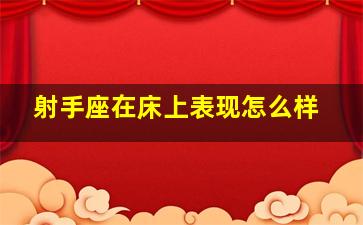 射手座在床上表现怎么样